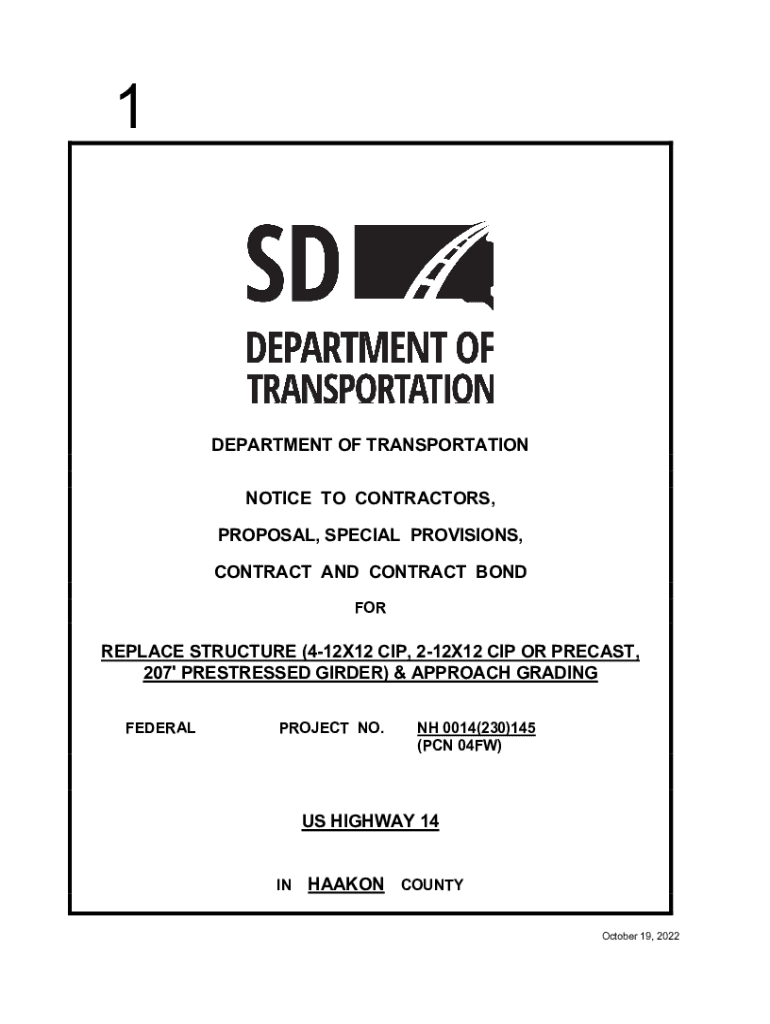 1

SD

DEPARTMENT OF TRANSPORTATION

DEPARTMENT OF TRANSPORTATION

NOTICE TO CONTRACTORS,

PROPOSAL, SPECIAL PROVISIONS,

CONTRACT AND CONTRACT BOND

FOR

REPLACE STRUCTURE (4-12X12 CIP, 2-12X12 CIP OR PRECAST, 207' PRESTRESSED GIRDER) & APPROACH GRADING

FEDERAL PROJECT NO. NH 0014(230)145 (PCN 04FW)

US HIGHWAY 14

IN HAAKON COUNTY

October 19, 2022